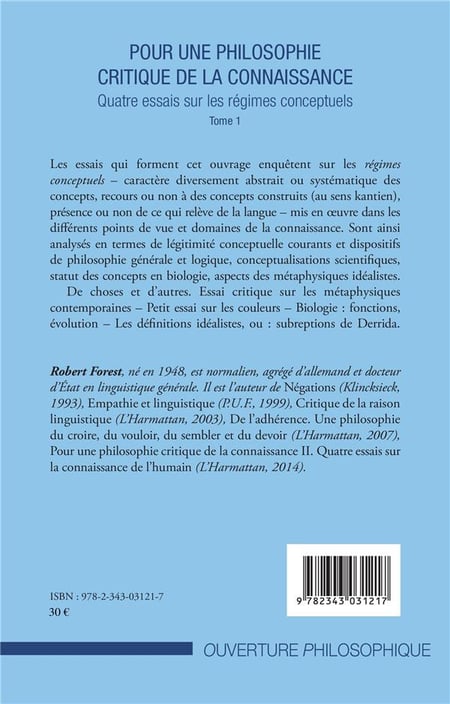 POUR UNE PHILOSOPHIE CRITIQUE DE LA CONNAISSANCE
Quatre essais sur les régimes conceptuels
Tome 1

Les essais qui forment cet ouvrage enquêtent sur les régimes conceptuels – caractère diversement abstrait ou systématique des concepts, recours ou non à des concepts construits (au sens kantien), présence ou non de ce qui relève de la langue – mis en œuvre dans les différents points de vue et domaines de la connaissance. Sont ainsi analysés en termes de légitimité conceptuelle courants et dispositifs de philosophie générale et logique, conceptualisations scientifiques, statut des concepts en biologie, aspects des métaphysiques idéalistes.

De choses et d'autres. Essai critique sur les métaphysiques contemporaines – Petit essai sur les couleurs – Biologie : fonctions, évolution – Les définitions idéalistes, ou : subreptions de Derrida.

Robert Forest, né en 1948, est normalien, agrégé d'allemand et docteur d'État en linguistique générale. Il est l'auteur de Négations (Klincksieck, 1993), Empathie et linguistique (P.U.F., 1999), Critique de la raison linguistique (L'Harmattan, 2003), De l'adhérence. Une philosophie du croire, du vouloir, du sembler et du devoir (L'Harmattan, 2007), Pour une philosophie critique de la connaissance II. Quatre essais sur la connaissance de l'humain (L'Harmattan, 2014).

ISBN : 978-2-343-03121-7
30 €

9 782343 031217

OUVERTURE PHILOSOPHIQUE